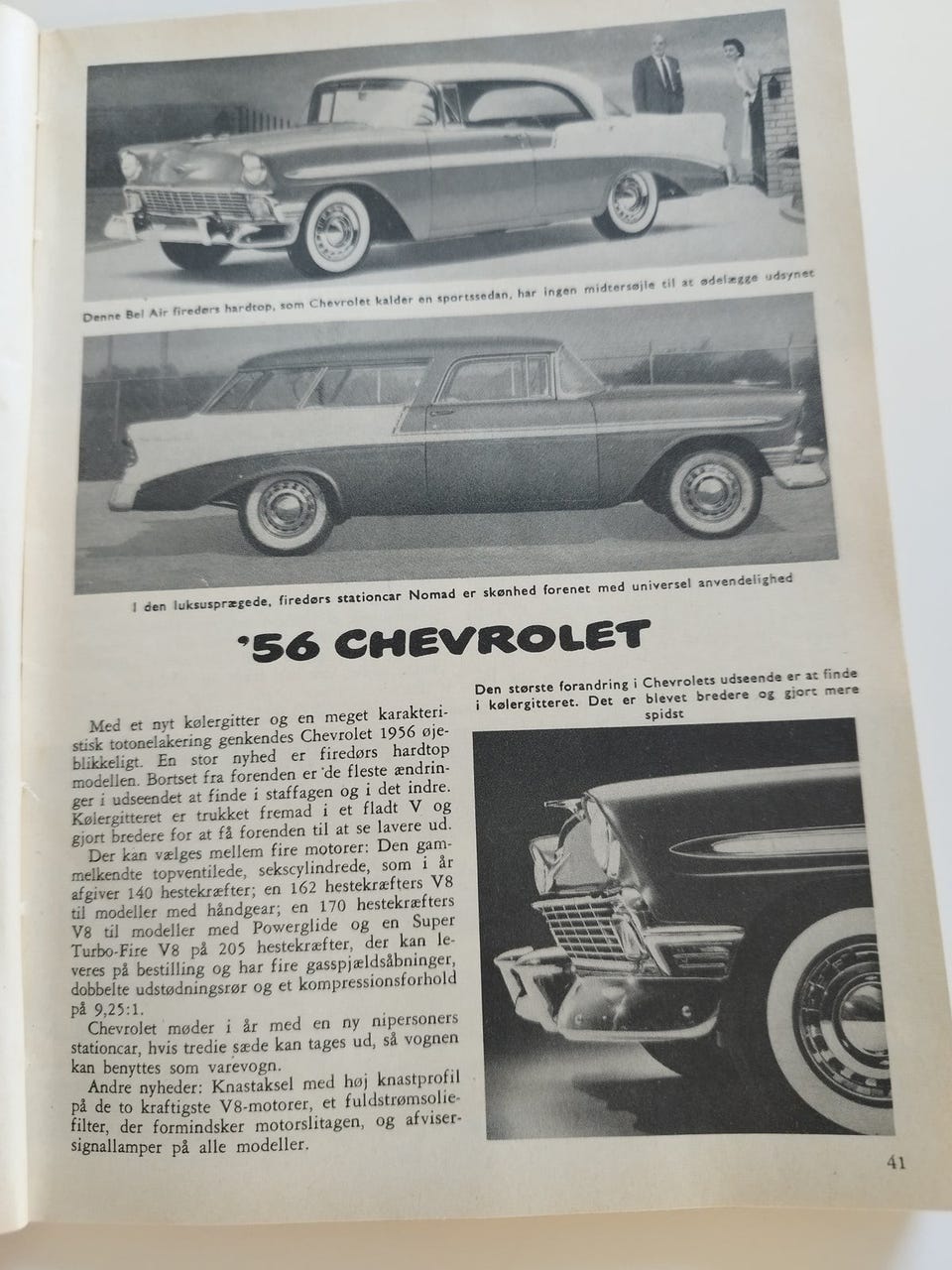 Denne Bel Air firedørs hardtop, som Chevrolet kalder en sportssedan, har ingen midtersøjle til at ødelægge udsynet

I den luksusprægede, firedørs stationcar Nomad er skønhed forenet med universel anvendelighed

'56 CHEVROLET

Med et nyt kølergitter og en meget karakteristisk totonelakering genkendes Chevrolet 1956 øjeblikkeligt. En stor nyhed er firedørs hardtop modellen. Bortset fra forenden er de fleste ændringer i udseendet at finde i staffagen og i det indre. Kølergitteret er trukket fremad i et fladt V og gjort bredere for at få forenden til at se lavere ud.

Der kan vælges mellem fire motorer: Den gammelkendte topventilede, sekscylindrede, som i år afgiver 140 hestekræfter; en 162 hestekræfters V8 til modeller med håndgear; en 170 hestekræfters V8 til modeller med Powerglide og en Super Turbo-Fire V8 på 205 hestekræfter, der kan leveres på bestilling og har fire gasspjældsåbninger, dobbelte udstødningsrør og et kompressionsforhold på 9,25:1.

Chevrolet møder i år med en ny nipersoners stationcar, hvis tredie sæde kan tages ud, så vognen kan benyttes som varevogn.

Andre nyheder: Knastaksel med høj knastprofil på de to kraftigste V8-motorer, et fuldstrømsoliefilter, der formindsker motorslitagen, og afvisersignallamper på alle modeller.

Den største forandring i Chevrolets udseende er at finde i kølergitteret. Det er blevet bredere og gjort mere spidst

41